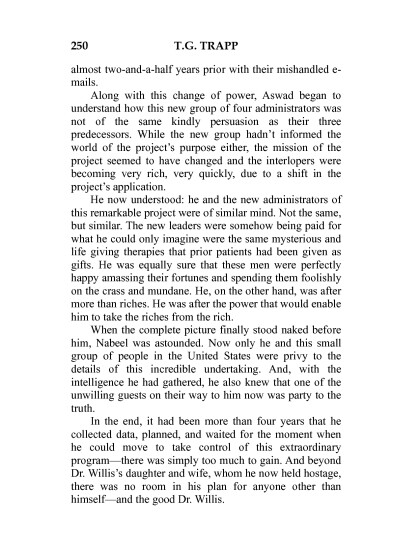 250 T.G. TRAPP

almost two-and-a-half years prior with their mishandled e-mails.

Along with this change of power, Aswad began to understand how this new group of four administrators was not of the same kindly persuasion as their three predecessors. While the new group hadn't informed the world of the project's purpose either, the mission of the project seemed to have changed and the interlopers were becoming very rich, very quickly, due to a shift in the project's application.

He now understood: he and the new administrators of this remarkable project were of similar mind. Not the same, but similar. The new leaders were somehow being paid for what he could only imagine were the same mysterious and life giving therapies that prior patients had been given as gifts. He was equally sure that these men were perfectly happy amassing their fortunes and spending them foolishly on the crass and mundane. He, on the other hand, was after more than riches. He was after the power that would enable him to take the riches from the rich.

When the complete picture finally stood naked before him, Nabeel was astounded. Now only he and this small group of people in the United States were privy to the details of this incredible undertaking. And, with the intelligence he had gathered, he also knew that one of the unwilling guests on their way to him now was party to the truth.

In the end, it had been more than four years that he collected data, planned, and waited for the moment when he could move to take control of this extraordinary program—there was simply too much to gain. And beyond Dr. Willis's daughter and wife, whom he now held hostage, there was no room in his plan for anyone other than himself—and the good Dr. Willis.